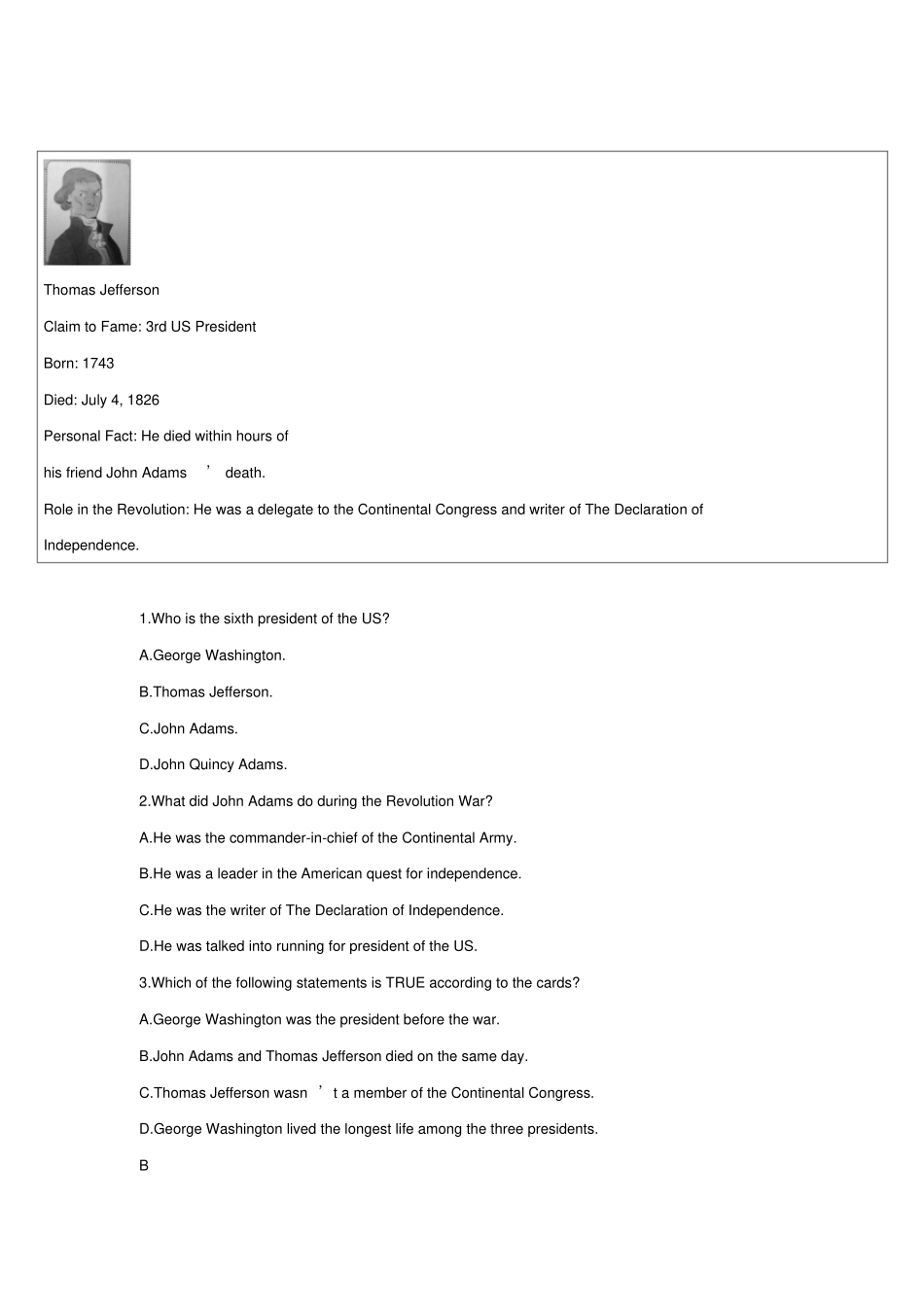 Thomas Jefferson

Claim to Fame: 3rd US President

Born: 1743

Died: July 4, 1826

Personal Fact: He died within hours of

his friend John Adams ’ death.

Role in the Revolution: He was a delegate to the Continental Congress and writer of The Declaration of Independence.

1.Who is the sixth president of the US?

A.George Washington.

B.Thomas Jefferson.

C.John Adams.

D.John Quincy Adams.

2.What did John Adams do during the Revolution War?

A.He was the commander-in-chief of the Continental Army.

B.He was a leader in the American quest for independence.

C.He was the writer of The Declaration of Independence.

D.He was talked into running for president of the US.

3.Which of the following statements is TRUE according to the cards?

A.George Washington was the president before the war.

B.John Adams and Thomas Jefferson died on the same day.

C.Thomas Jefferson wasn ’ t a member of the Continental Congress.

D.George Washington lived the longest life among the three presidents.

B